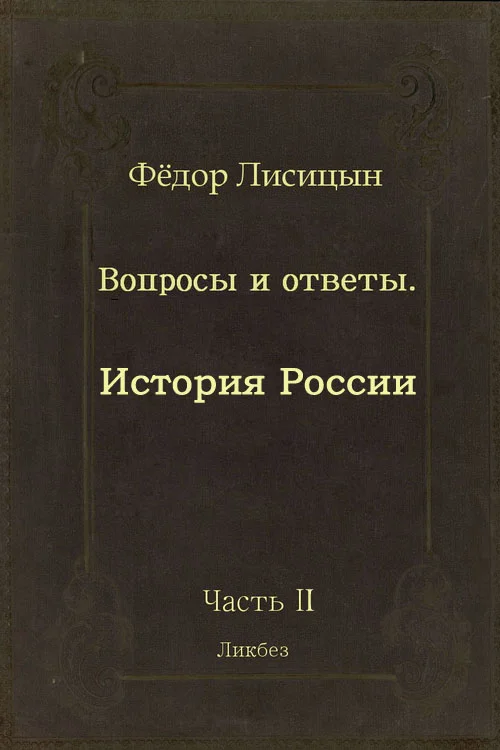 Фёдор Лисицын

Вопросы и ответы.

История России

Часть II

Ликбез